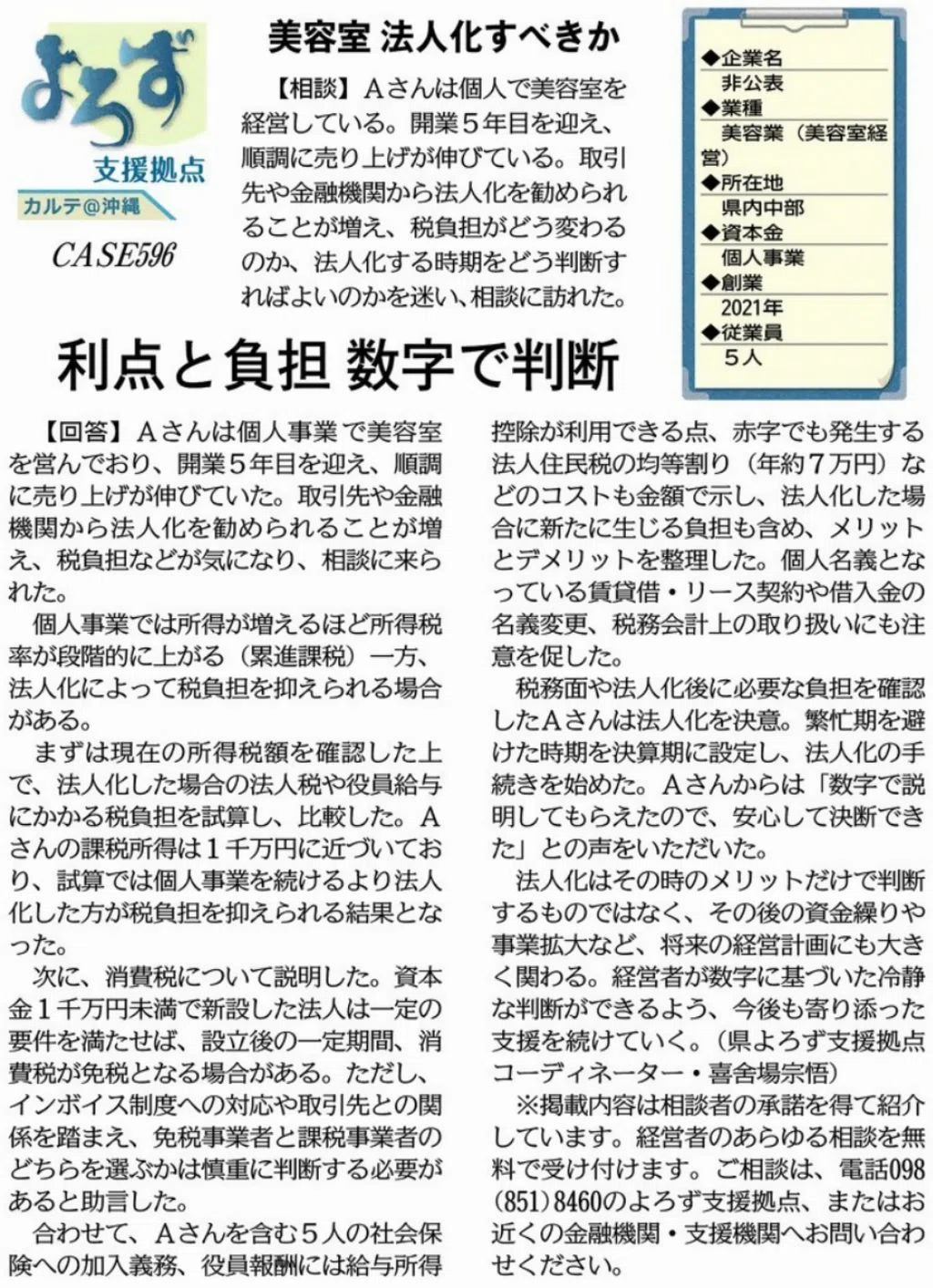 よろず
支援拠点
カルテ@沖縄
CASE596

美容室 法人化すべきか

【相談】Aさんは個人で美容室を経営している。開業５年目を迎え、順調に売り上げが伸びている。取引先や金融機関から法人化を勧められることが増え、税負担がどう変わるのか、法人化する時期をどう判断すればよいのかを迷い、相談に訪れた。

◆企業名
非公表
◆業種
美容業（美容室経営）
◆所在地
県内中部
◆資本金
個人事業
◆創業
2021年
◆従業員
５人

利点と負担 数字で判断

【回答】Aさんは個人事業で美容室を営んでおり、開業５年目を迎え、順調に売り上げが伸びていた。取引先や金融機関から法人化を勧められることが増え、税負担などが気になり、相談に来られた。

個人事業では所得が増えるほど所得税率が段階的に上がる（累進課税）一方、法人化によって税負担を抑えられる場合がある。

まずは現在の所得税額を確認した上で、法人化した場合の法人税や役員給与にかかる税負担を試算し、比較した。Aさんの課税所得は１千万円に近づいており、試算では個人事業を続けるより法人化した方が税負担を抑えられる結果となった。

次に、消費税について説明した。資本金１千万円未満で新設した法人は一定の要件を満たせば、設立後の一定期間、消費税が免税となる場合がある。ただし、インボイス制度への対応や取引先との関係を踏まえ、免税事業者と課税事業者のどちらを選ぶかは慎重に判断する必要があると助言した。

合わせて、Aさんを含む５人の社会保険への加入義務、役員報酬には給与所得控除が利用できる点、赤字でも発生する法人住民税の均等割り（年約７万円）などのコストも金額で示し、法人化した場合に新たに生じる負担も含め、メリットとデメリットを整理した。個人名義となっている賃貸借・リース契約や借入金の名義変更、税務会計上の取り扱いにも注意を促した。

税務面や法人化後に必要な負担を確認したAさんは法人化を決意。繁忙期を避けた時期を決算期に設定し、法人化の手続きを始めた。Aさんからは「数字で説明してもらえたので、安心して決断できた」との声をいただいた。

法人化はその時のメリットだけで判断するものではなく、その後の資金繰りや事業拡大など、将来の経営計画にも大きく関わる。経営者が数字に基づいた冷静な判断ができるよう、今後も寄り添った支援を続けていく。（県よろず支援拠点コーディネーター・喜舎場宗悟）

※掲載内容は相談者の承諾を得て紹介しています。経営者のあらゆる相談を無料で受け付けます。ご相談は、電話098（851）8460のよろず支援拠点、またはお近くの金融機関・支援機関へお問い合わせください。